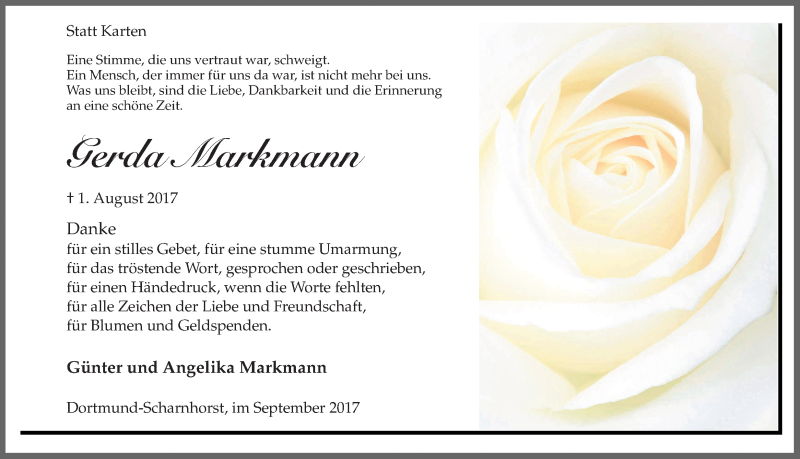 Statt Karten

Eine Stimme, die uns vertraut war, schweigt.
Ein Mensch, der immer für uns da war, ist nicht mehr bei uns.
Was uns bleibt, sind die Liebe, Dankbarkeit und die Erinnerung an eine schöne Zeit.

Gerda Markmann

† 1. August 2017

Danke
für ein stilles Gebet, für eine stumme Umarmung,
für das tröstende Wort, gesprochen oder geschrieben,
für einen Händedruck, wenn die Worte fehlten,
für alle Zeichen der Liebe und Freundschaft,
für Blumen und Geldspenden.

Günter und Angelika Markmann

Dortmund-Scharnhorst, im September 2017